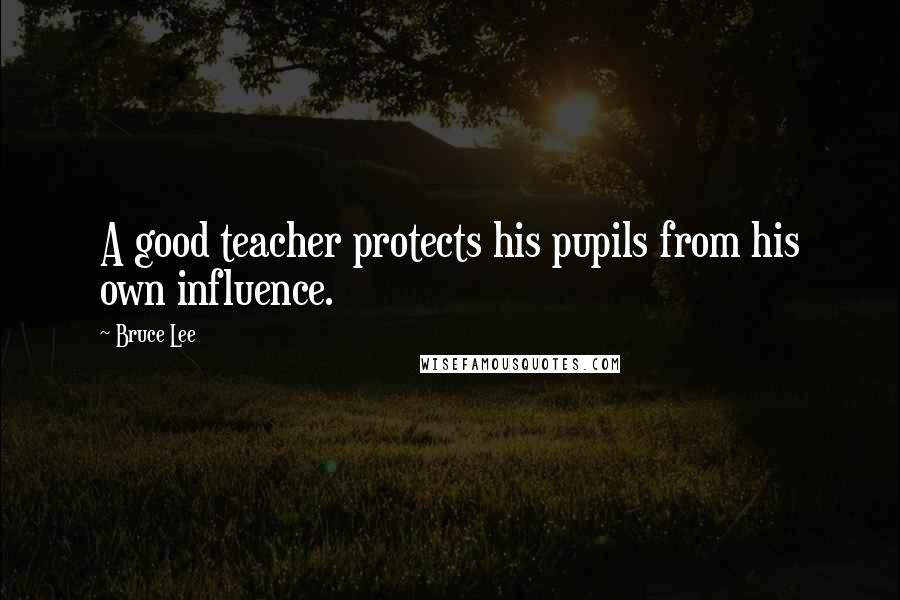 A good teacher protects his pupils from his own influence.

~ Bruce Lee

WISEFAMOUSQUOTES.COM